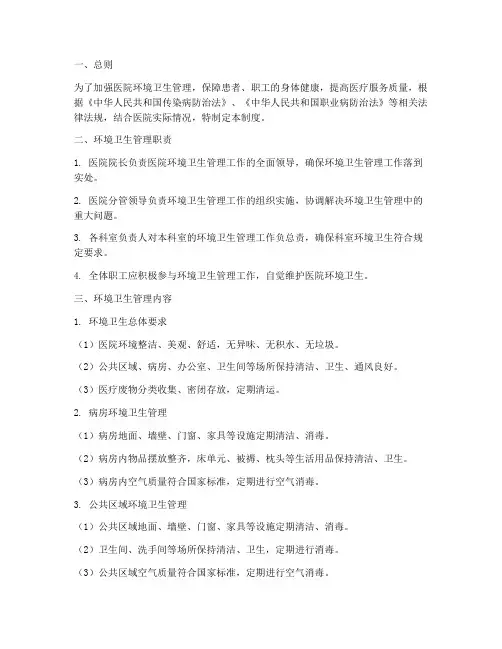 一、总则

为了加强医院环境卫生管理，保障患者、职工的身体健康，提高医疗服务质量，根据《中华人民共和国传染病防治法》、《中华人民共和国职业病防治法》等相关法律法规，结合医院实际情况，特制定本制度。

二、环境卫生管理职责

1. 医院院长负责医院环境卫生管理工作的全面领导，确保环境卫生管理工作落到实处。

2. 医院分管领导负责环境卫生管理工作的组织实施，协调解决环境卫生管理中的重大问题。

3. 各科室负责人对本科室的环境卫生管理工作负总责，确保科室环境卫生符合规定要求。

4. 全体职工应积极参与环境卫生管理工作，自觉维护医院环境卫生。

三、环境卫生管理内容

1. 环境卫生总体要求

（1）医院环境整洁、美观、舒适，无异味、无积水、无垃圾。

（2）公共区域、病房、办公室、卫生间等场所保持清洁、卫生、通风良好。

（3）医疗废物分类收集、密闭存放，定期清运。

2. 病房环境卫生管理

（1）病房地面、墙壁、门窗、家具等设施定期清洁、消毒。

（2）病房内物品摆放整齐，床单元、被褥、枕头等生活用品保持清洁、卫生。

（3）病房内空气质量符合国家标准，定期进行空气消毒。

3. 公共区域环境卫生管理

（1）公共区域地面、墙壁、门窗、家具等设施定期清洁、消毒。

（2）卫生间、洗手间等场所保持清洁、卫生，定期进行消毒。

（3）公共区域空气质量符合国家标准，定期进行空气消毒。